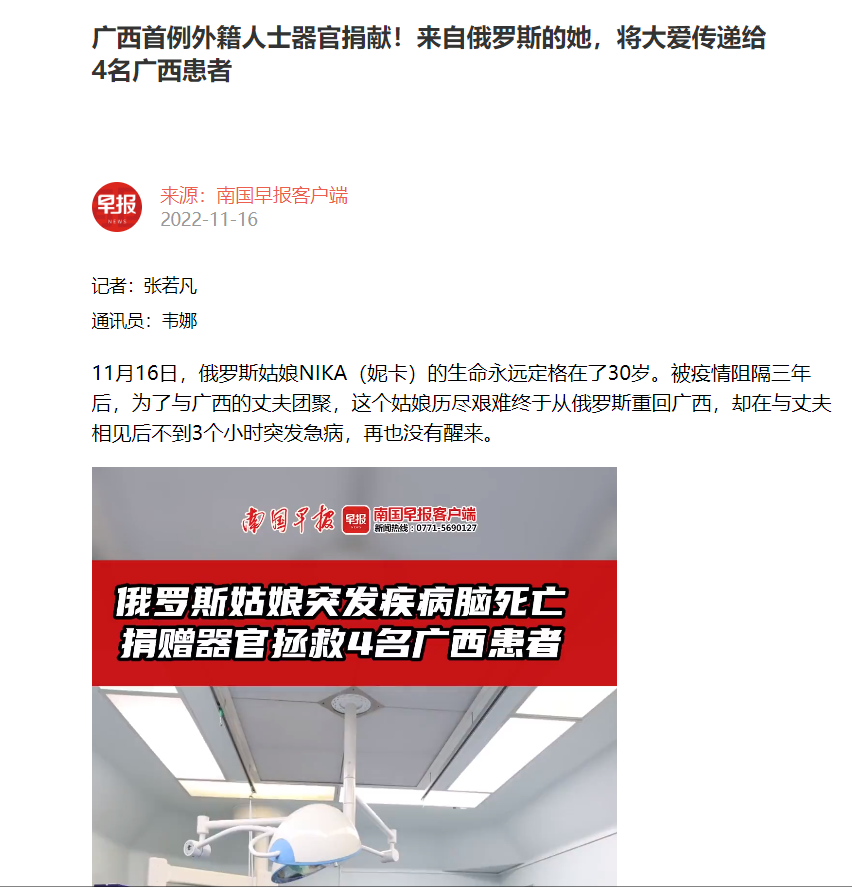 广西首例外籍人士器官捐献！来自俄罗斯的她，将大爱传递给4名广西患者

早报
NEWS
来源：南国早报客户端
2022-11-16

记者：张若凡
通讯员：韦娜

11月16日，俄罗斯姑娘NIKA（妮卡）的生命永远定格在了30岁。被疫情阻隔三年后，为了与广西的丈夫团聚，这个姑娘历尽艰难终于从俄罗斯重回广西，却在与丈夫相见后不到3个小时突发急病，再也没有醒来。

南国早报 早报 南国早报客户端 新闻热线：0771-5690127

俄罗斯姑娘突发疾病脑死亡
捐赠器官拯救4名广西患者